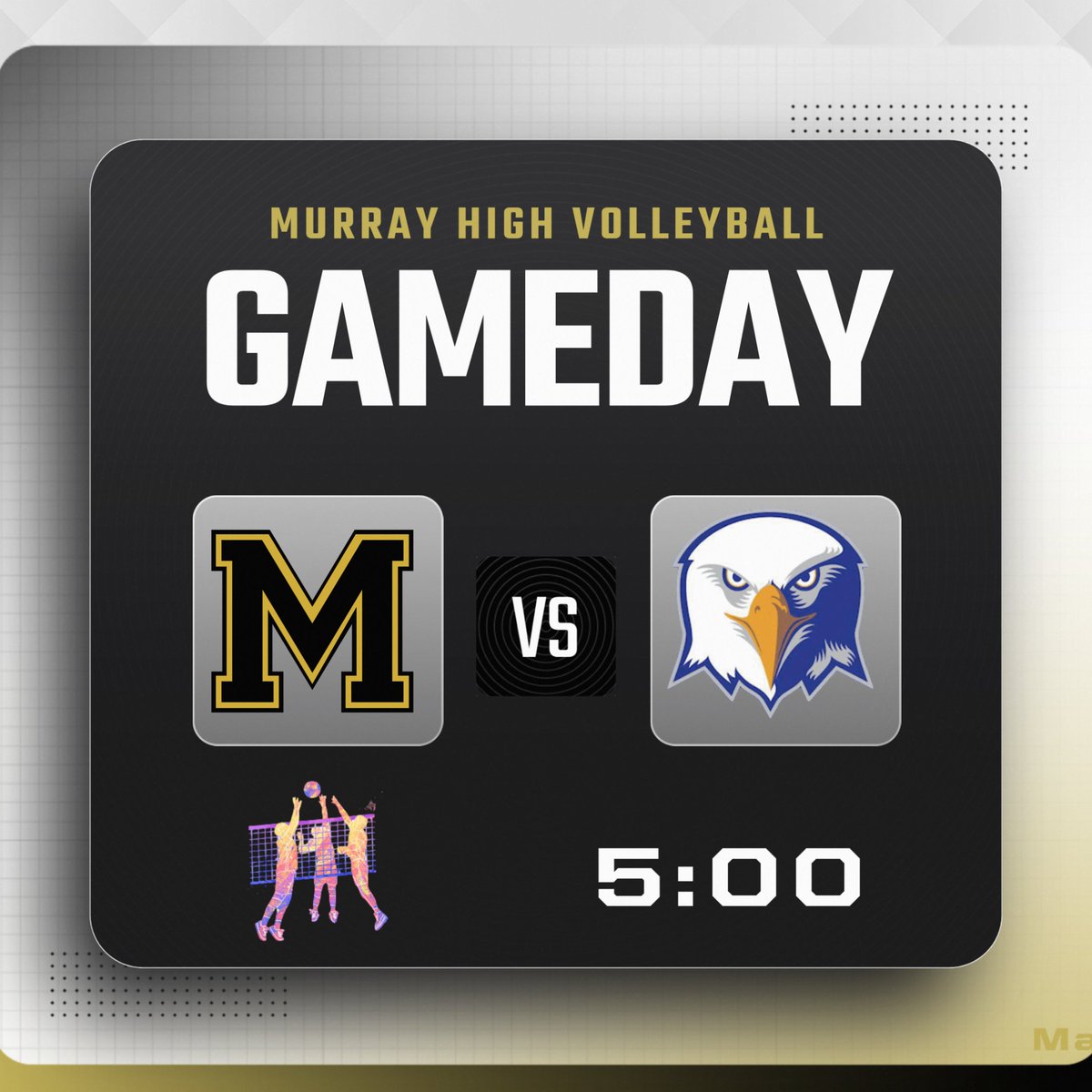 MURRAY HIGH VOLLEYBALL

GAMEDAY

M

VS

5:00

Ma